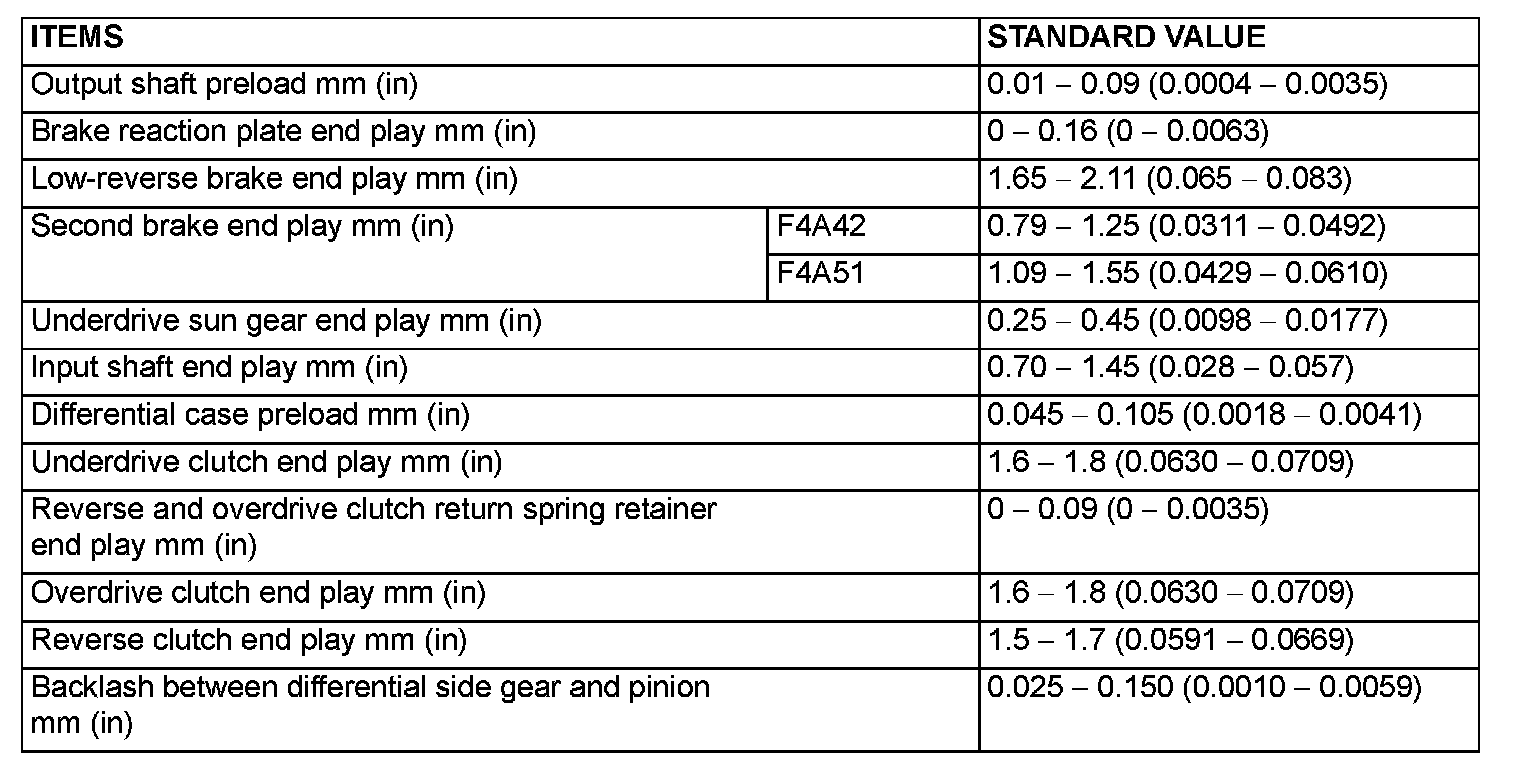 | ITEMS | | STANDARD VALUE |
|---|---|---|
| Output shaft preload mm (in) | | 0.01 – 0.09 (0.0004 – 0.0035) |
| Brake reaction plate end play mm (in) | | 0 – 0.16 (0 – 0.0063) |
| Low-reverse brake end play mm (in) | | 1.65 – 2.11 (0.065 – 0.083) |
| Second brake end play mm (in) | F4A42 | 0.79 – 1.25 (0.0311 – 0.0492) |
| | F4A51 | 1.09 – 1.55 (0.0429 – 0.0610) |
| Underdrive sun gear end play mm (in) | | 0.25 – 0.45 (0.0098 – 0.0177) |
| Input shaft end play mm (in) | | 0.70 – 1.45 (0.028 – 0.057) |
| Differential case preload mm (in) | | 0.045 – 0.105 (0.0018 – 0.0041) |
| Underdrive clutch end play mm (in) | | 1.6 – 1.8 (0.0630 – 0.0709) |
| Reverse and overdrive clutch return spring retainer end play mm (in) | | 0 – 0.09 (0 – 0.0035) |
| Overdrive clutch end play mm (in) | | 1.6 – 1.8 (0.0630 – 0.0709) |
| Reverse clutch end play mm (in) | | 1.5 – 1.7 (0.0591 – 0.0669) |
| Backlash between differential side gear and pinion mm (in) | | 0.025 – 0.150 (0.0010 – 0.0059) |